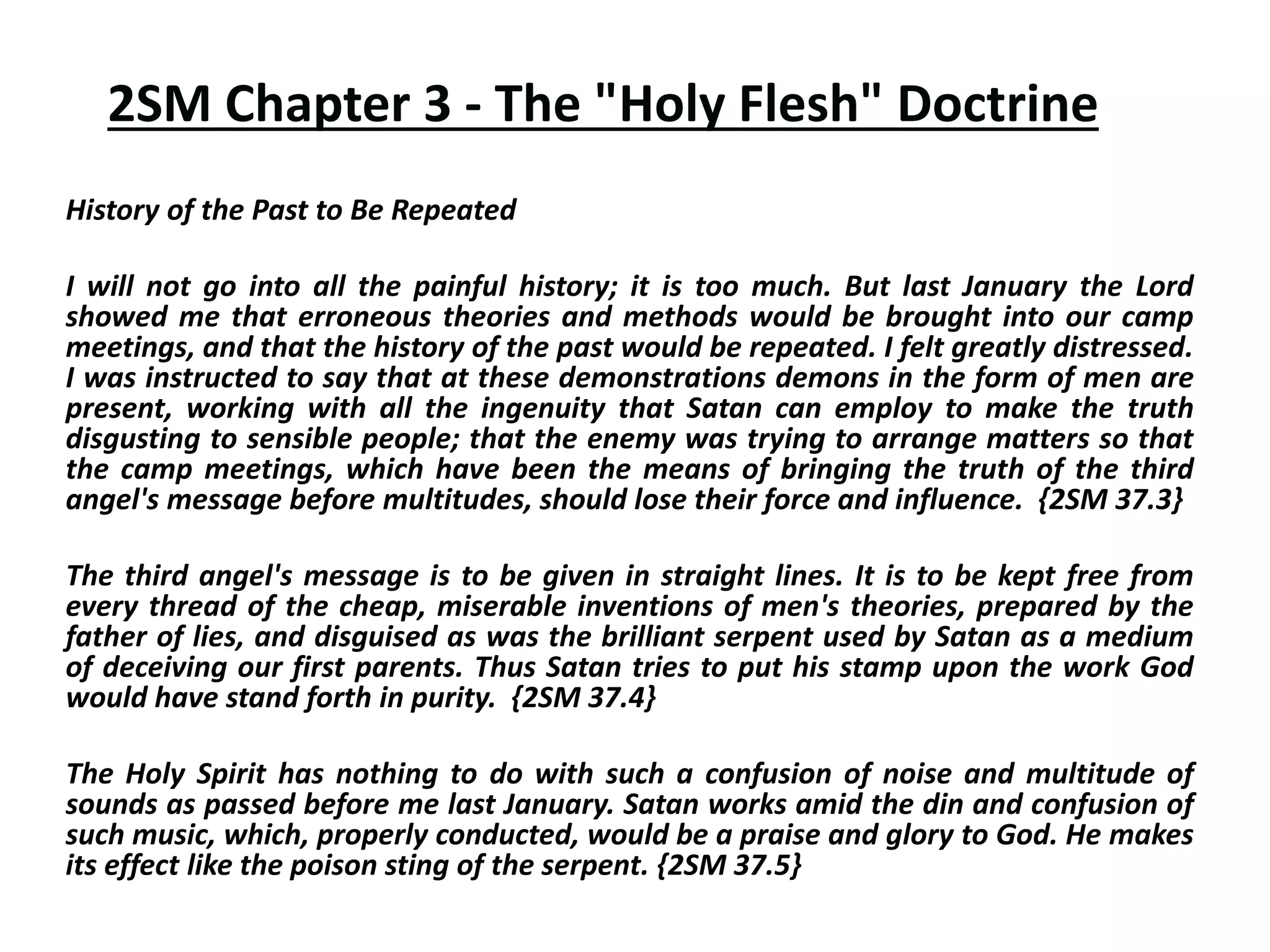 2SM Chapter 3 - The "Holy Flesh" Doctrine

History of the Past to Be Repeated

I will not go into all the painful history; it is too much. But last January the Lord showed me that erroneous theories and methods would be brought into our camp meetings, and that the history of the past would be repeated. I felt greatly distressed. I was instructed to say that at these demonstrations demons in the form of men are present, working with all the ingenuity that Satan can employ to make the truth disgusting to sensible people; that the enemy was trying to arrange matters so that the camp meetings, which have been the means of bringing the truth of the third angel's message before multitudes, should lose their force and influence. {2SM 37.3}

The third angel's message is to be given in straight lines. It is to be kept free from every thread of the cheap, miserable inventions of men's theories, prepared by the father of lies, and disguised as was the brilliant serpent used by Satan as a medium of deceiving our first parents. Thus Satan tries to put his stamp upon the work God would have stand forth in purity. {2SM 37.4}

The Holy Spirit has nothing to do with such a confusion of noise and multitude of sounds as passed before me last January. Satan works amid the din and confusion of such music, which, properly conducted, would be a praise and glory to God. He makes its effect like the poison sting of the serpent. {2SM 37.5}